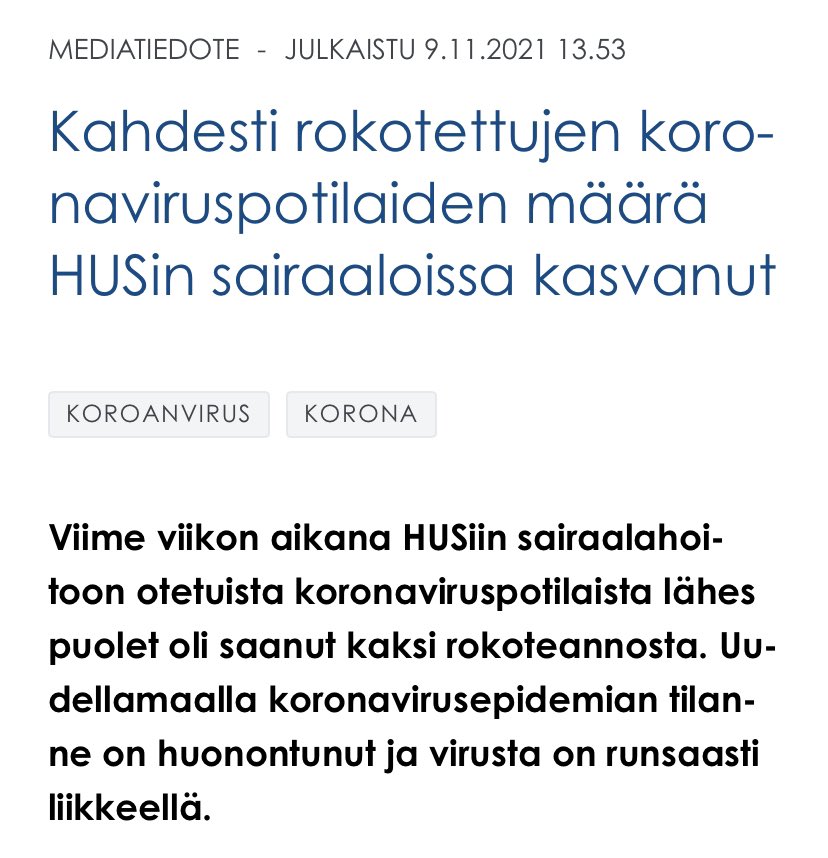 MEDIATIEDOTE - JULKAISTU 9.11.2021 13.53

Kahdesti rokotettujen koronaviruspotilaiden määrä HUSin sairaaloissa kasvanut

KOROANVIRUS

KORONA

Viime viikon aikana HUSiin sairaalahoitoon otetuista koronaviruspotilaista lähes puolet oli saanut kaksi rokoteannosta. Uudellamaalla koronavirusepidemian tilanne on huonontunut ja virusta on runsaasti liikkeellä.